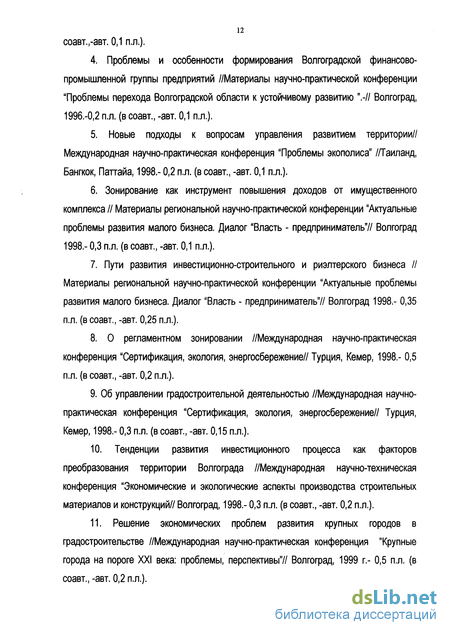 12

соавт.,-авт. 0,1 п.л.).

4. Проблемы и особенности формирования Волгоградской финансово-промышленной группы предприятий //Материалы научно-практической конференции "Проблемы перехода Волгоградской области к устойчивому развитию ".-// Волгоград, 1996.-0,2 п.л. (в соавт., -авт. 0,1 п.л.).

5. Новые подходы к вопросам управления развитием территории// Международная научно-практическая конференция "Проблемы экополиса" //Таиланд, Бангкок, Паттайа, 1998.- 0,2 п.л. (в соавт., -авт. 0,1 п.л.).

6. Зонирование как инструмент повышения доходов от имущественного комплекса // Материалы региональной научно-практической конференции "Актуальные проблемы развития малого бизнеса. Диалог "Власть - предприниматель"// Волгоград 1998.- 0,3 п.л. (в соавт., -авт. 0,1 п.л.).

7. Пути развития инвестиционно-строительного и риэлтерского бизнеса // Материалы региональной научно-практической конференции "Актуальные проблемы развития малого бизнеса. Диалог "Власть - предприниматель"// Волгоград 1998.- 0,35 п.л. (в соавт., -авт. 0,25 п.л.).

8. О регламентном зонировании //Международная научно-практическая конференция "Сертификация, экология, энергосбережение// Турция, Кемер, 1998.- 0,5 п.л. (в соавт., -авт. 0,2 п.л.).

9. Об управлении градостроительной деятельностью //Международная научно-практическая конференция "Сертификация, экология, энергосбережение// Турция, Кемер, 1998.- 0,3 п.л. (в соавт., -авт. 0,15 п.л.).

10. Тенденции развития инвестиционного процесса как факторов преобразования территории Волгограда //Международная научно-техническая конференция "Экономические и экологические аспекты производства строительных материалов и конструкций// Волгоград, 1998.- 0,3 п.л. (в соавт., -авт. 0,2 п.л.).

11. Решение экономических проблем развития крупных городов в градостроительстве //Международная научно-практическая конференция "Крупные города на пороге XXI века: проблемы, перспективы"// Волгоград, 1999 г.- 0,5 п.л. (в соавт., -авт. 0,2 п.л.).

dsLib.net
библиотека диссертаций